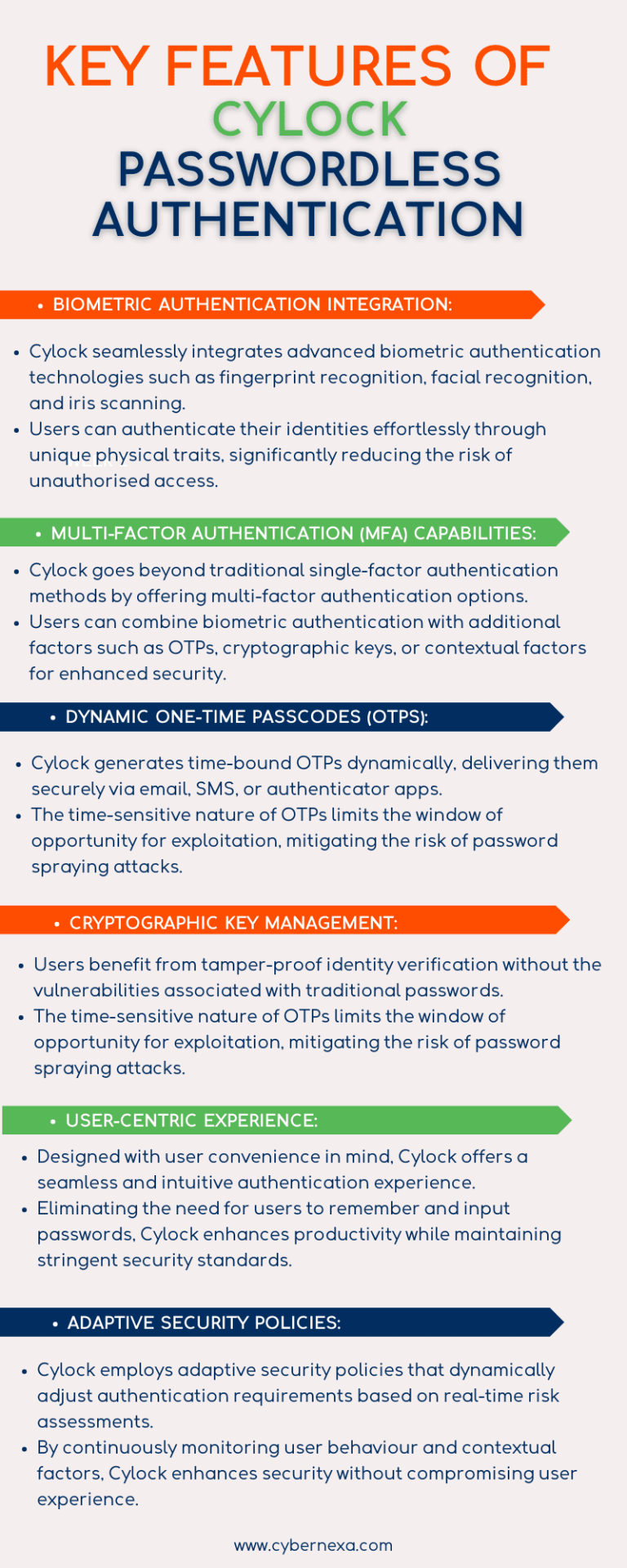 KEY FEATURES OF CYLOCK PASSWORDLESS AUTHENTICATION

• BIOMETRIC AUTHENTICATION INTEGRATION:

• Cylock seamlessly integrates advanced biometric authentication technologies such as fingerprint recognition, facial recognition, and iris scanning.
• Users can authenticate their identities effortlessly through unique physical traits, significantly reducing the risk of unauthorised access.

• MULTI-FACTOR AUTHENTICATION (MFA) CAPABILITIES:

• Cylock goes beyond traditional single-factor authentication methods by offering multi-factor authentication options.
• Users can combine biometric authentication with additional factors such as OTPs, cryptographic keys, or contextual factors for enhanced security.

• DYNAMIC ONE-TIME PASSCODES (OTPS):

• Cylock generates time-bound OTPs dynamically, delivering them securely via email, SMS, or authenticator apps.
• The time-sensitive nature of OTPs limits the window of opportunity for exploitation, mitigating the risk of password spraying attacks.

• CRYPTOGRAPHIC KEY MANAGEMENT:

• Users benefit from tamper-proof identity verification without the vulnerabilities associated with traditional passwords.
• The time-sensitive nature of OTPs limits the window of opportunity for exploitation, mitigating the risk of password spraying attacks.

• USER-CENTRIC EXPERIENCE:

• Designed with user convenience in mind, Cylock offers a seamless and intuitive authentication experience.
• Eliminating the need for users to remember and input passwords, Cylock enhances productivity while maintaining stringent security standards.

• ADAPTIVE SECURITY POLICIES:

• Cylock employs adaptive security policies that dynamically adjust authentication requirements based on real-time risk assessments.
• By continuously monitoring user behaviour and contextual factors, Cylock enhances security without compromising user experience.

www.cybernexa.com